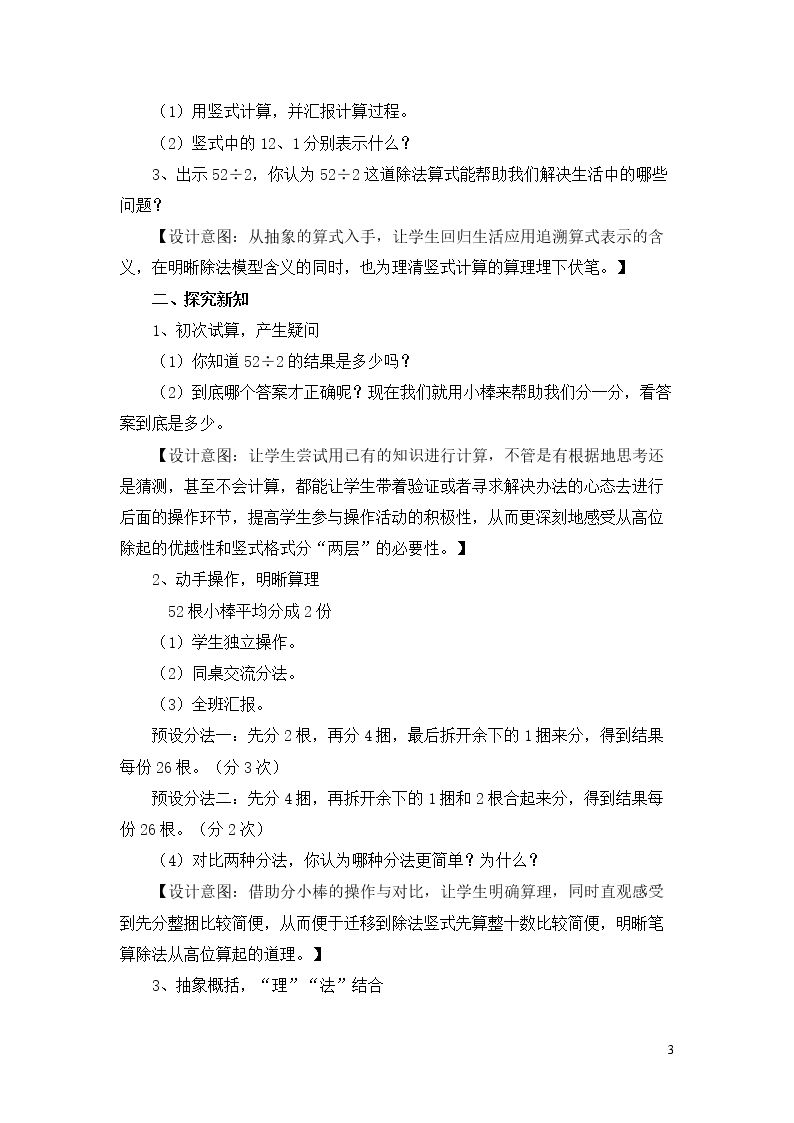 （1）用竖式计算，并汇报计算过程。

（2）竖式中的12、1分别表示什么？

3、出示52÷2，你认为52÷2这道除法算式能帮助我们解决生活中的哪些问题？

【设计意图：从抽象的算式入手，让学生回归生活应用追溯算式表示的含义，在明晰除法模型含义的同时，也为理清竖式计算的算理埋下伏笔。】

二、探究新知

1、初次试算，产生疑问

（1）你知道52÷2的结果是多少吗？

（2）到底哪个答案才正确呢？现在我们就用小棒来帮助我们分一分，看答案到底是多少。

【设计意图：让学生尝试用已有的知识进行计算，不管是有根据地思考还是猜测，甚至不会计算，都能让学生带着验证或者寻求解决办法的心态去进行后面的操作环节，提高学生参与操作活动的积极性，从而更深刻地感受从高位除起的优越性和竖式格式分“两层”的必要性。】

2、动手操作，明晰算理

52根小棒平均分成2份

（1）学生独立操作。

（2）同桌交流分法。

（3）全班汇报。

预设分法一：先分2根，再分4捆，最后拆开余下的1捆来分，得到结果每份26根。（分3次）

预设分法二：先分4捆，再拆开余下的1捆和2根合起来分，得到结果每份26根。（分2次）

（4）对比两种分法，你认为哪种分法更简单？为什么？

【设计意图：借助分小棒的操作与对比，让学生明确算理，同时直观感受到先分整捆比较简便，从而便于迁移到除法竖式先算整十数比较简便，明晰笔算除法从高位算起的道理。】

3、抽象概括，“理”“法”结合

3